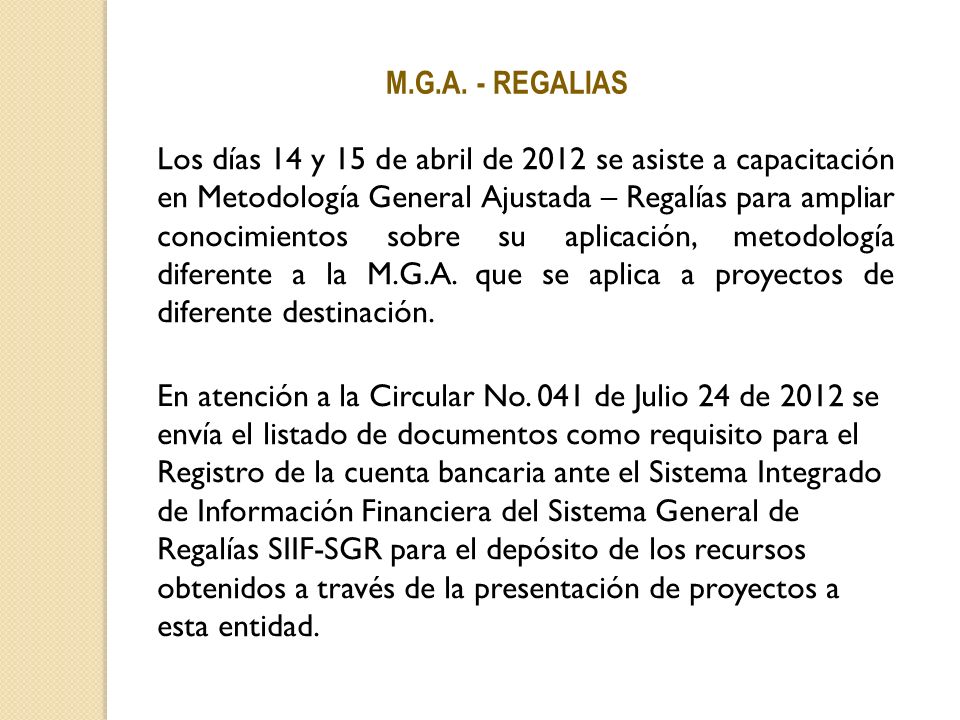 M.G.A. - REGALIAS

Los días 14 y 15 de abril de 2012 se asiste a capacitación en Metodología General Ajustada – Regalías para ampliar conocimientos sobre su aplicación, metodología diferente a la M.G.A. que se aplica a proyectos de diferente destinación.

En atención a la Circular No. 041 de Julio 24 de 2012 se envía el listado de documentos como requisito para el Registro de la cuenta bancaria ante el Sistema Integrado de Información Financiera del Sistema General de Regalías SIIF-SGR para el depósito de los recursos obtenidos a través de la presentación de proyectos a esta entidad.